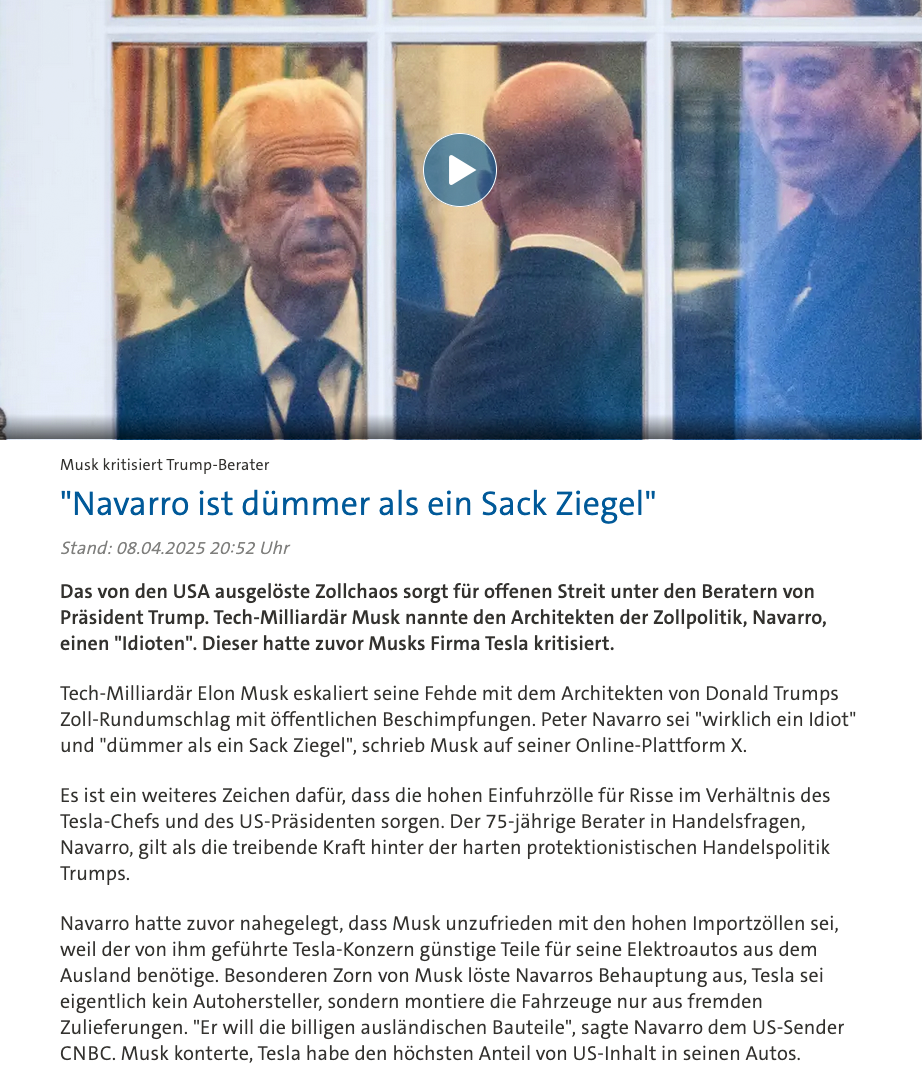 Musk kritisiert Trump-Berater

"Navarro ist dümmer als ein Sack Ziegel"

Stand: 08.04.2025 20:52 Uhr

Das von den USA ausgelöste Zollchaos sorgt für offenen Streit unter den Beratern von Präsident Trump. Tech-Milliardär Musk nannte den Architekten der Zollpolitik, Navarro, einen "Idioten". Dieser hatte zuvor Musks Firma Tesla kritisiert.

Tech-Milliardär Elon Musk eskaliert seine Fehde mit dem Architekten von Donald Trumps Zoll-Rundumschlag mit öffentlichen Beschimpfungen. Peter Navarro sei "wirklich ein Idiot" und "dümmer als ein Sack Ziegel", schrieb Musk auf seiner Online-Plattform X.

Es ist ein weiteres Zeichen dafür, dass die hohen Einfuhrzölle für Risse im Verhältnis des Tesla-Chefs und des US-Präsidenten sorgen. Der 75-jährige Berater in Handelsfragen, Navarro, gilt als die treibende Kraft hinter der harten protektionistischen Handelspolitik Trumps.

Navarro hatte zuvor nahegelegt, dass Musk unzufrieden mit den hohen Importzöllen sei, weil der von ihm geführte Tesla-Konzern günstige Teile für seine Elektroautos aus dem Ausland benötige. Besonderen Zorn von Musk löste Navarros Behauptung aus, Tesla sei eigentlich kein Autohersteller, sondern montiere die Fahrzeuge nur aus fremden Zulieferungen. "Er will die billigen ausländischen Bauteile", sagte Navarro dem US-Sender CNBC. Musk konterte, Tesla habe den höchsten Anteil von US-Inhalt in seinen Autos.